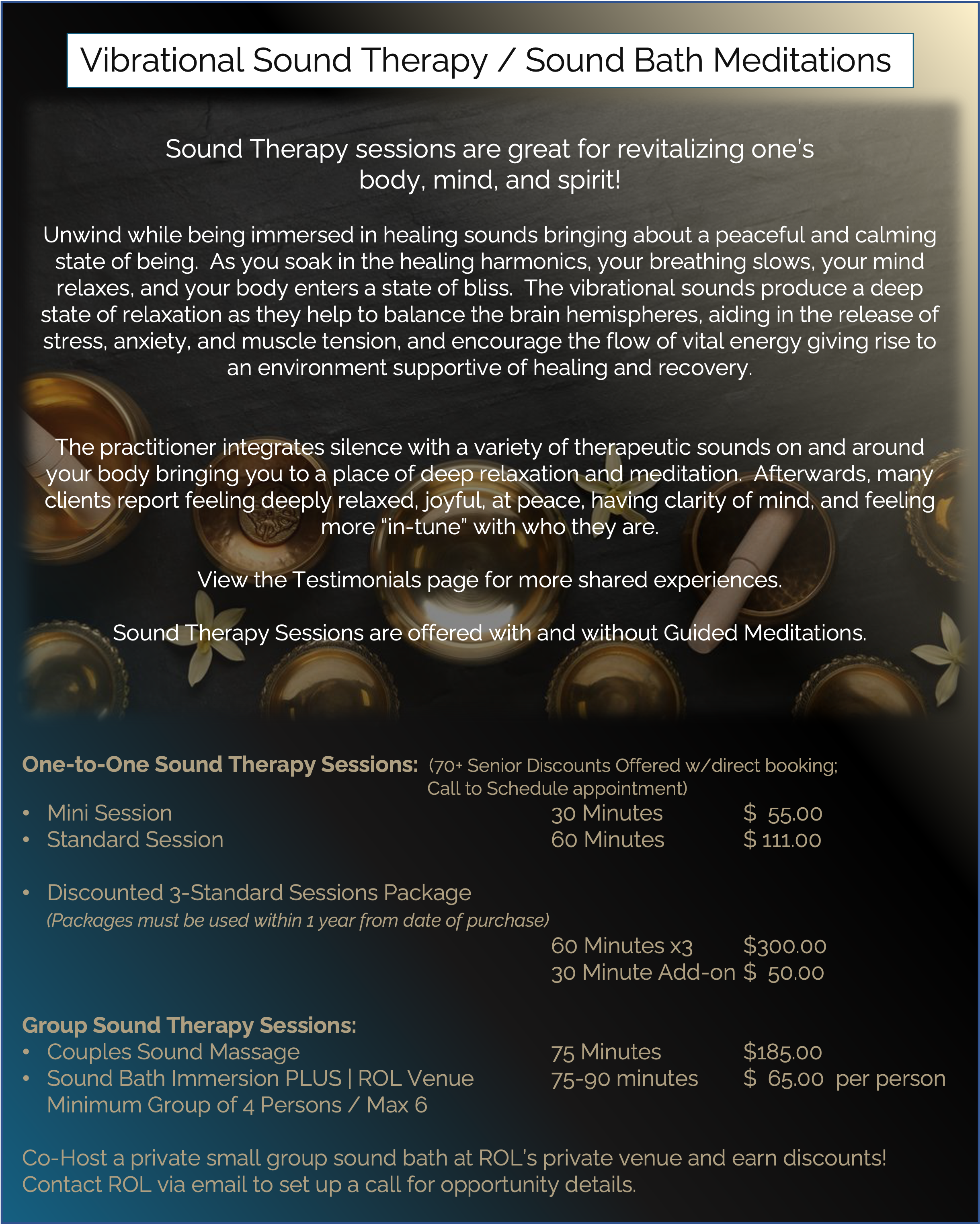 Vibrational Sound Therapy / Sound Bath Meditations

Sound Therapy sessions are great for revitalizing one's body, mind, and spirit!

Unwind while being immersed in healing sounds bringing about a peaceful and calming state of being. As you soak in the healing harmonics, your breathing slows, your mind relaxes, and your body enters a state of bliss. The vibrational sounds produce a deep state of relaxation as they help to balance the brain hemispheres, aiding in the release of stress, anxiety, and muscle tension, and encourage the flow of vital energy giving rise to an environment supportive of healing and recovery.

The practitioner integrates silence with a variety of therapeutic sounds on and around your body bringing you to a place of deep relaxation and meditation. Afterwards, many clients report feeling deeply relaxed, joyful, at peace, having clarity of mind, and feeling more "in-tune" with who they are.

View the Testimonials page for more shared experiences.

Sound Therapy Sessions are offered with and without Guided Meditations.

One-to-One Sound Therapy Sessions: (70+ Senior Discounts Offered w/direct booking; Call to Schedule appointment)
• Mini Session 30 Minutes $ 55.00
• Standard Session 60 Minutes $ 111.00

• Discounted 3-Standard Sessions Package
(Packages must be used within 1 year from date of purchase)
60 Minutes x3 $300.00
30 Minute Add-on $ 50.00

Group Sound Therapy Sessions:
• Couples Sound Massage 75 Minutes $185.00
• Sound Bath Immersion PLUS | ROL Venue 75-90 minutes $ 65.00 per person
Minimum Group of 4 Persons / Max 6

Co-Host a private small group sound bath at ROL's private venue and earn discounts! Contact ROL via email to set up a call for opportunity details.